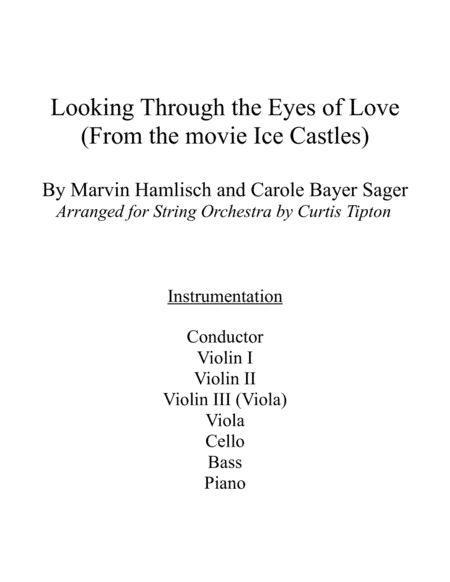 Looking Through the Eyes of Love
(From the movie Ice Castles)

By Marvin Hamlisch and Carole Bayer Sager
Arranged for String Orchestra by Curtis Tipton

Instrumentation

Conductor
Violin I
Violin II
Violin III (Viola)
Viola
Cello
Bass
Piano